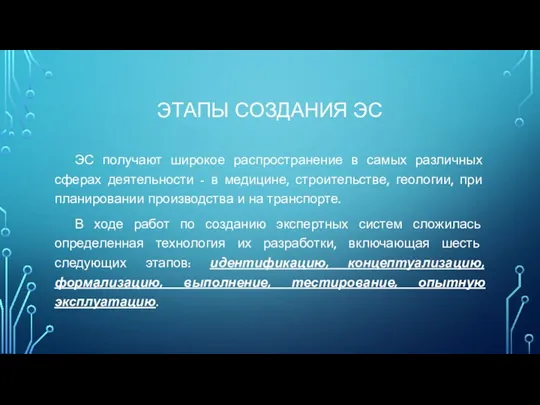 ЭТАПЫ СОЗДАНИЯ ЭС

ЭС получают широкое распространение в самых различных сферах деятельности - в медицине, строительстве, геологии, при планировании производства и на транспорте.

В ходе работ по созданию экспертных систем сложилась определенная технология их разработки, включающая шесть следующих этапов: идентификацию, концептуализацию, формализацию, выполнение, тестирование, опытную эксплуатацию.